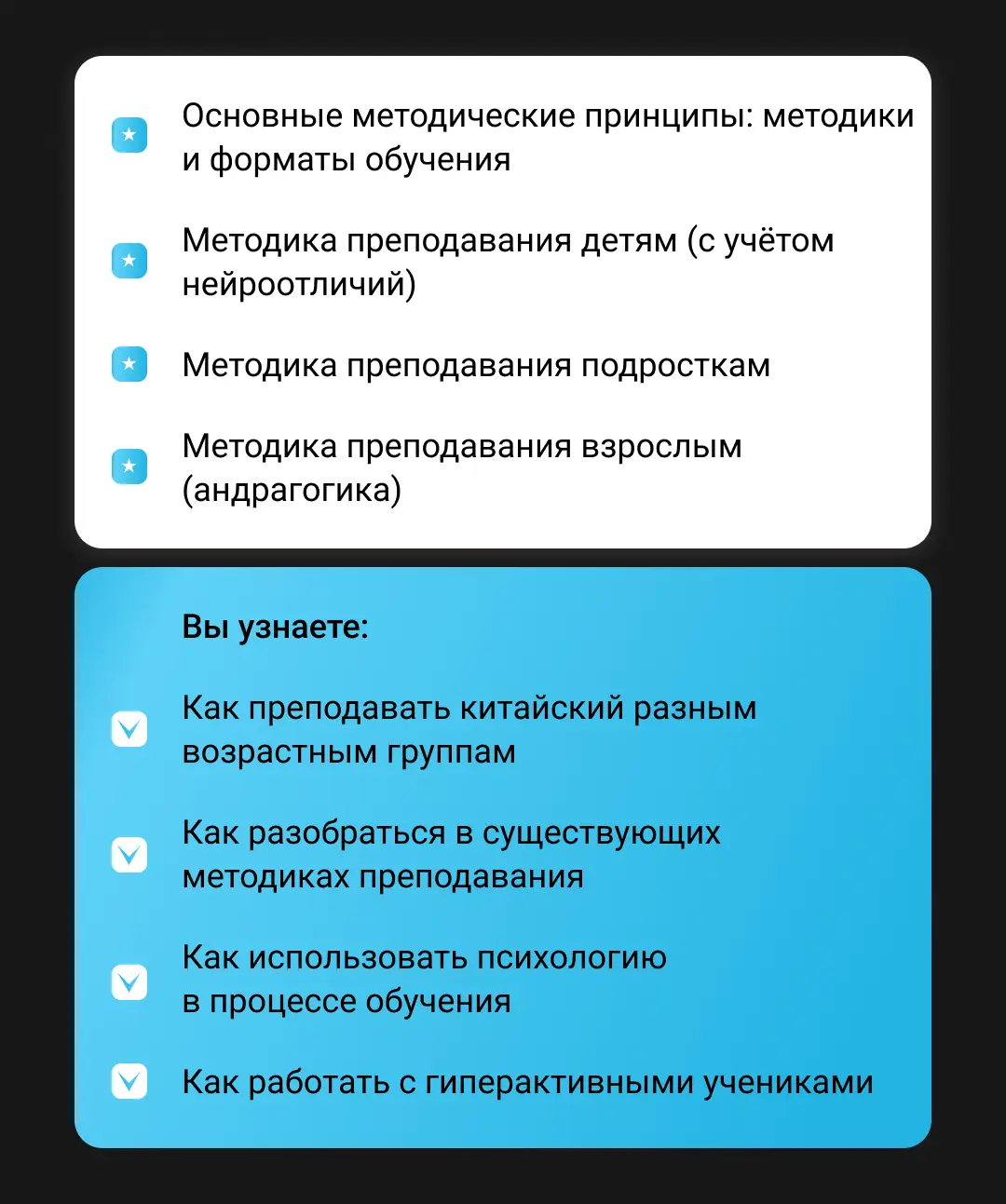 Основные методические принципы: методики и форматы обучения

Методика преподавания детям (с учётом нейроотличий)

Методика преподавания подросткам

Методика преподавания взрослым (андрагогика)

Вы узнаете:

Как преподавать китайский разным возрастным группам

Как разобраться в существующих методиках преподавания

Как использовать психологию в процессе обучения

Как работать с гиперактивными учениками